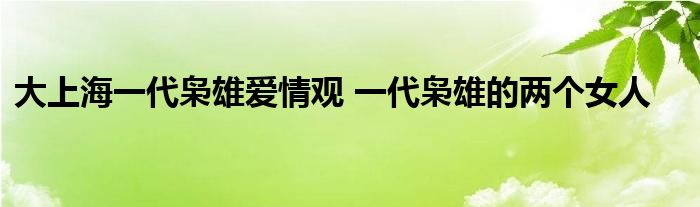 大上海一代枭雄爱情观 一代枭雄的两个女人